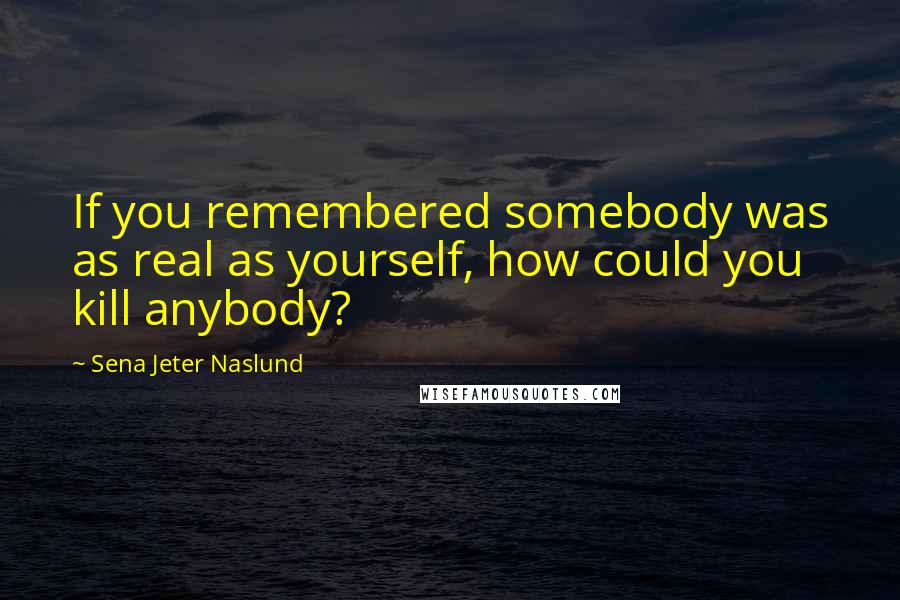 If you remembered somebody was as real as yourself, how could you kill anybody?

~ Sena Jeter Naslund

WISEFAMOUSQUOTES.COM